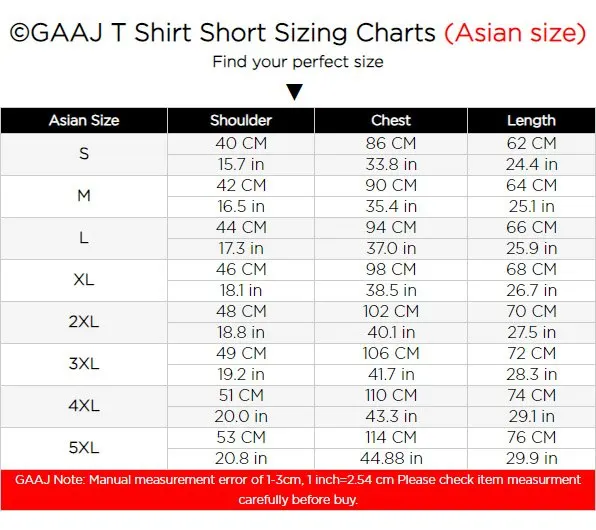 ©GAAJ T Shirt Short Sizing Charts (Asian size)

Find your perfect size

▼

| Asian Size | Shoulder | Chest | Length |
|---|---|---|---|
| S | 40 CM | 86 CM | 62 CM |
| | 15.7 in | 33.8 in | 24.4 in |
| M | 42 CM | 90 CM | 64 CM |
| | 16.5 in | 35.4 in | 25.1 in |
| L | 44 CM | 94 CM | 66 CM |
| | 17.3 in | 37.0 in | 25.9 in |
| XL | 46 CM | 98 CM | 68 CM |
| | 18.1 in | 38.5 in | 26.7 in |
| 2XL | 48 CM | 102 CM | 70 CM |
| | 18.8 in | 40.1 in | 27.5 in |
| 3XL | 49 CM | 106 CM | 72 CM |
| | 19.2 in | 41.7 in | 28.3 in |
| 4XL | 51 CM | 110 CM | 74 CM |
| | 20.0 in | 43.3 in | 29.1 in |
| 5XL | 53 CM | 114 CM | 76 CM |
| | 20.8 in | 44.88 in | 29.9 in |

GAAJ Note: Manual measurement error of 1-3cm, 1 inch=2.54 cm Please check item measurment carefully before buy.